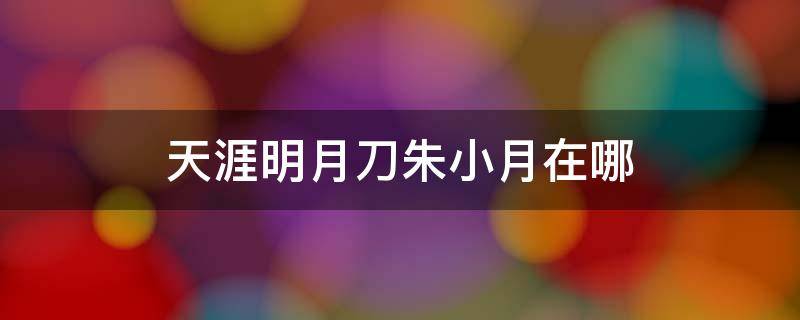 天涯明月刀朱小月在哪